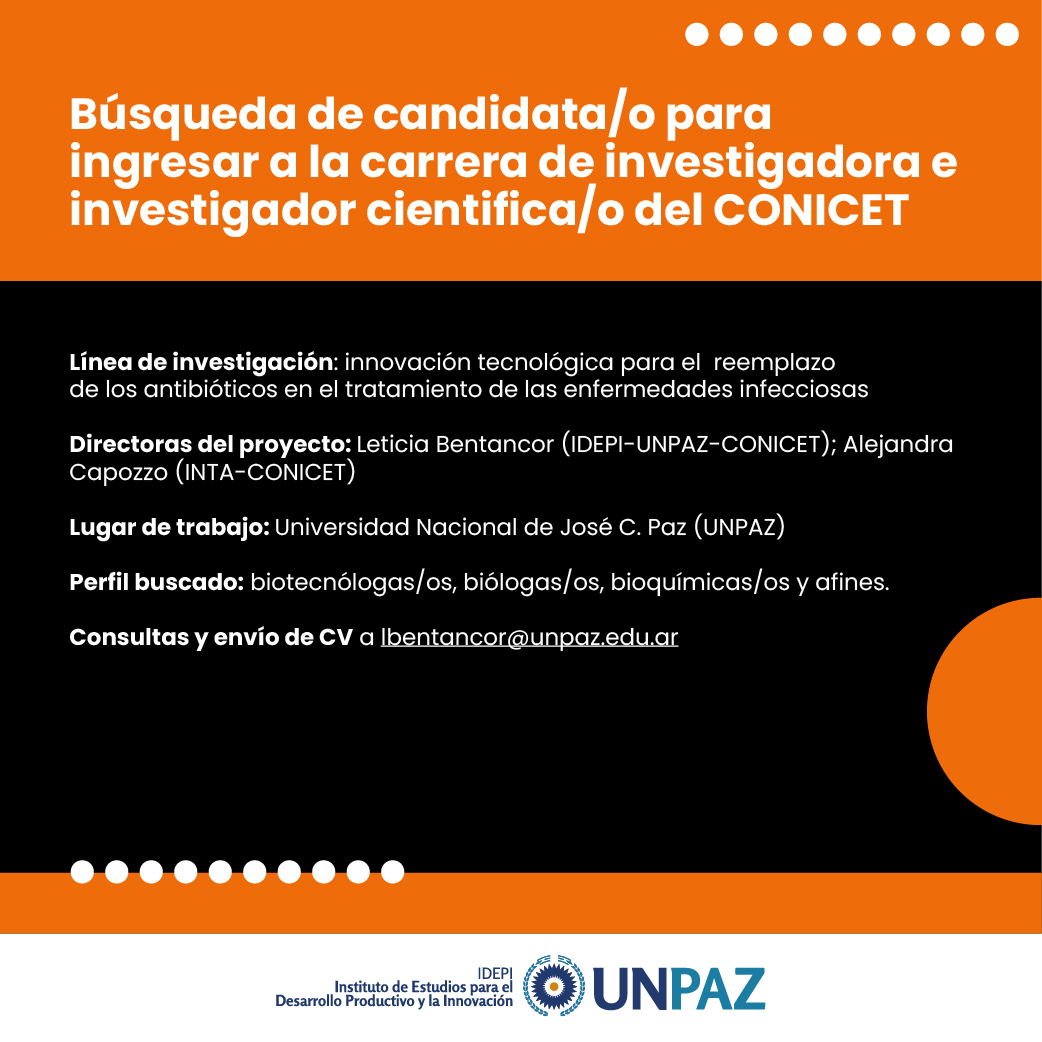 Búsqueda de candidata/o para ingresar a la carrera de investigadora e investigador cientifica/o del CONICET

Línea de investigación: innovación tecnológica para el reemplazo de los antibióticos en el tratamiento de las enfermedades infecciosas

Directoras del proyecto: Leticia Bentancor (IDEPI-UNPAZ-CONICET); Alejandra Capozzo (INTA-CONICET)

Lugar de trabajo: Universidad Nacional de José C. Paz (UNPAZ)

Perfil buscado: biotecnólogas/os, biólogas/os, bioquímicas/os y afines.

Consultas y envío de CV a lbentancor@unpaz.edu.ar

IDEPI
Instituto de Estudios para el Desarrollo Productivo y la Innovación

UNPAZ